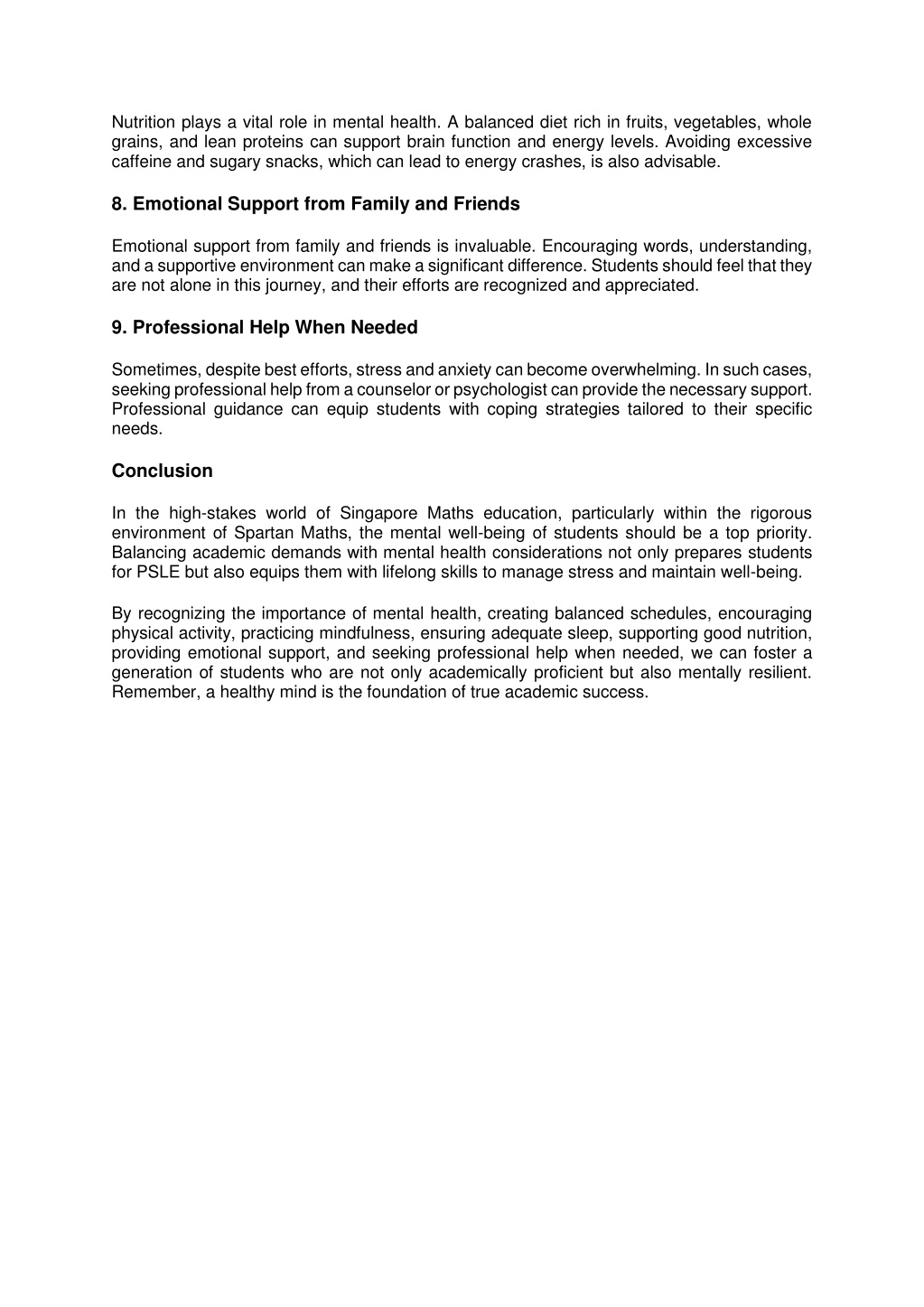 Nutrition plays a vital role in mental health. A balanced diet rich in fruits, vegetables, whole grains, and lean proteins can support brain function and energy levels. Avoiding excessive caffeine and sugary snacks, which can lead to energy crashes, is also advisable.

8. Emotional Support from Family and Friends

Emotional support from family and friends is invaluable. Encouraging words, understanding, and a supportive environment can make a significant difference. Students should feel that they are not alone in this journey, and their efforts are recognized and appreciated.

9. Professional Help When Needed

Sometimes, despite best efforts, stress and anxiety can become overwhelming. In such cases, seeking professional help from a counselor or psychologist can provide the necessary support. Professional guidance can equip students with coping strategies tailored to their specific needs.

Conclusion

In the high-stakes world of Singapore Maths education, particularly within the rigorous environment of Spartan Maths, the mental well-being of students should be a top priority. Balancing academic demands with mental health considerations not only prepares students for PSLE but also equips them with lifelong skills to manage stress and maintain well-being.

By recognizing the importance of mental health, creating balanced schedules, encouraging physical activity, practicing mindfulness, ensuring adequate sleep, supporting good nutrition, providing emotional support, and seeking professional help when needed, we can foster a generation of students who are not only academically proficient but also mentally resilient. Remember, a healthy mind is the foundation of true academic success.